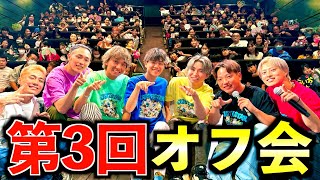 第3回オフ会